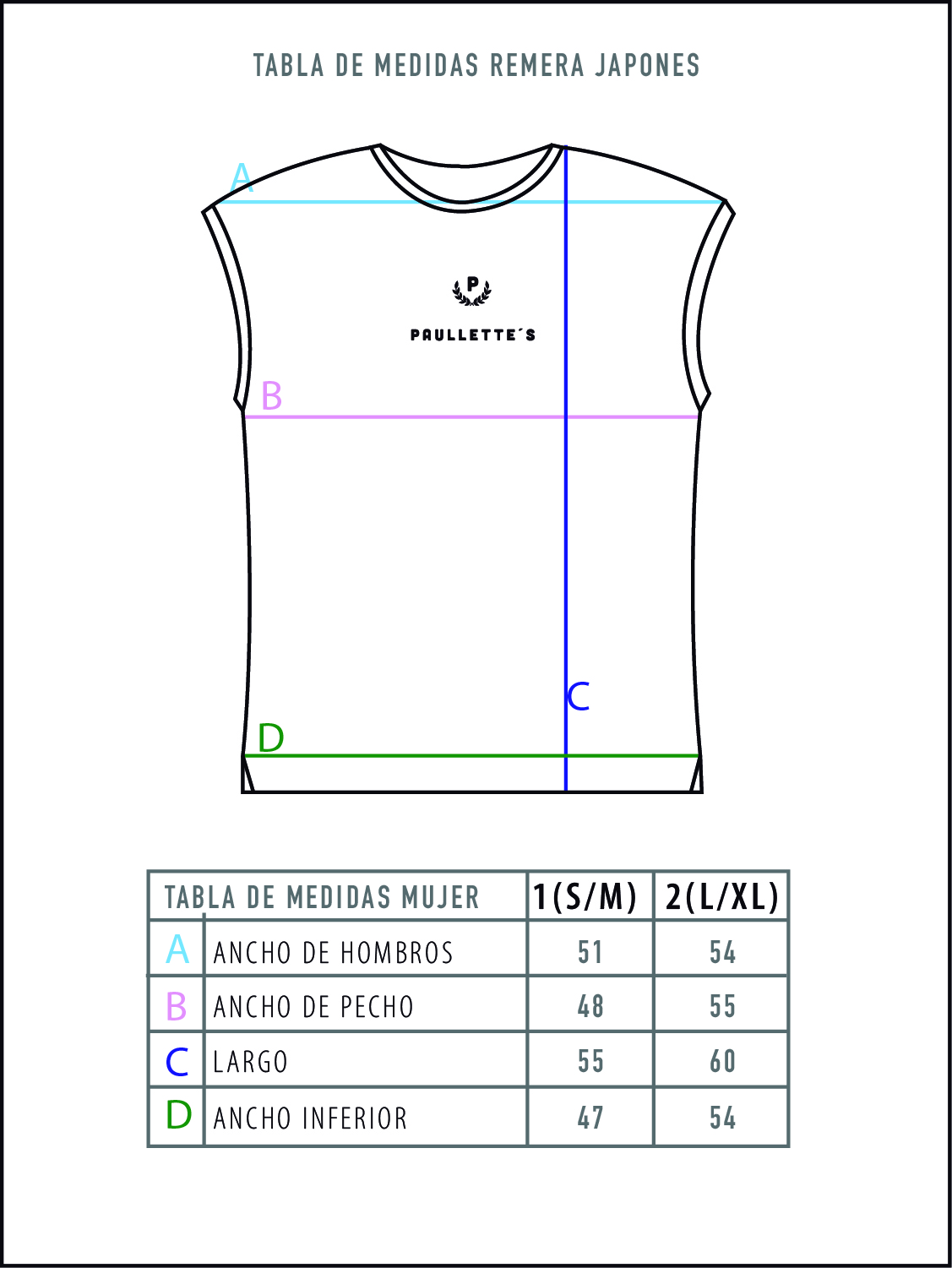 TABLA DE MEDIDAS REMERA JAPONES

A

P

PAULLETTE´S

B

C

D

| TABLA DE MEDIDAS MUJER | | 1(S/M) | 2(L/XL) |
|---|---|---|---|
| A | ANCHO DE HOMBROS | 51 | 54 |
| B | ANCHO DE PECHO | 48 | 55 |
| C | LARGO | 55 | 60 |
| D | ANCHO INFERIOR | 47 | 54 |